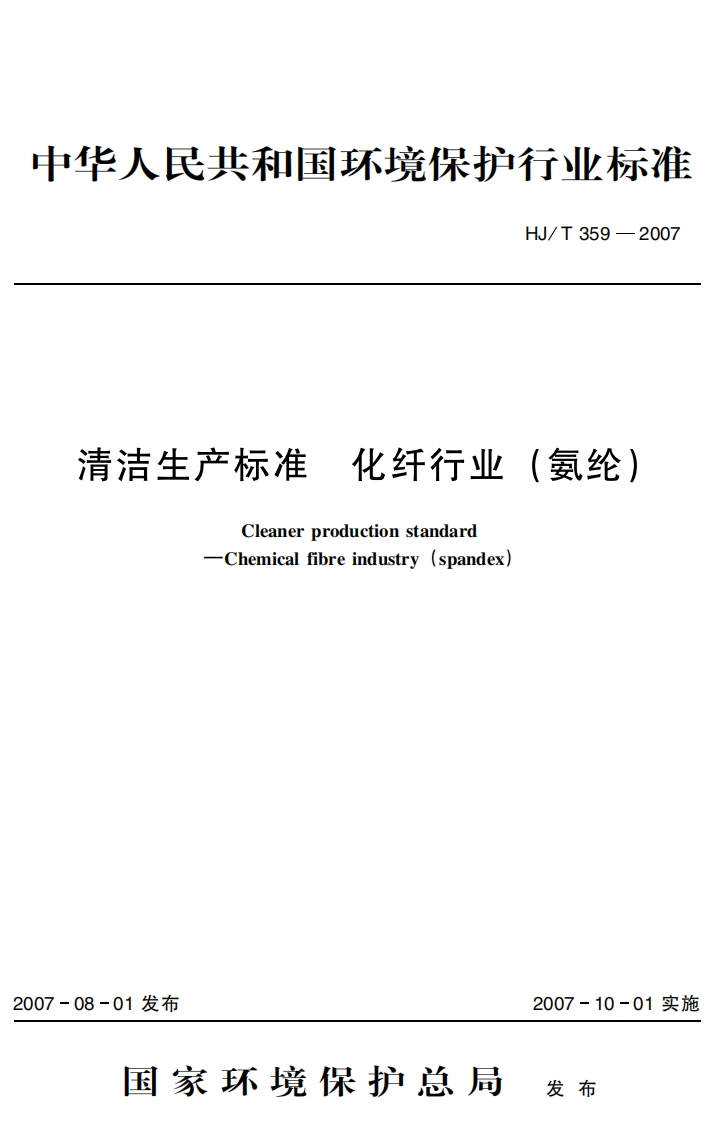 中华人民共和国环境保护行业标准

HJ/T 359—2007

清洁生产标准 化纤行业（氨纶）

Cleaner production standard
—Chemical fibre industry（spandex）

2007-08-01 发布

2007-10-01 实施

国家环境保护总局 发布